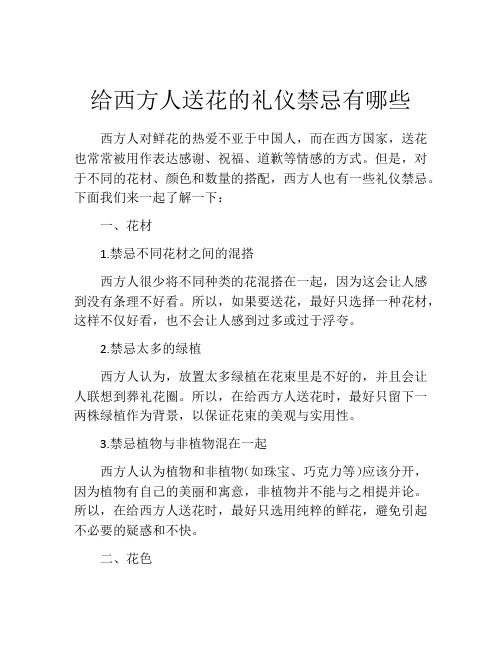 给西方人送花的礼仪禁忌有哪些

西方人对鲜花的热爱不亚于中国人，而在西方国家，送花也常常被用作表达感谢、祝福、道歉等情感的方式。但是，对于不同的花材、颜色和数量的搭配，西方人也有一些礼仪禁忌。下面我们来一起了解一下：

一、花材

1.禁忌不同花材之间的混搭

西方人很少将不同种类的花混搭在一起，因为这会让人感到没有条理不好看。所以，如果要送花，最好只选择一种花材，这样不仅好看，也不会让人感到过多或过于浮夸。

2.禁忌太多的绿植

西方人认为，放置太多绿植在花束里是不好的，并且会让人联想到葬礼花圈。所以，在给西方人送花时，最好只留下一两株绿植作为背景，以保证花束的美观与实用性。

3.禁忌植物与非植物混在一起

西方人认为植物和非植物(如珠宝、巧克力等)应该分开，因为植物有自己的美丽和寓意，非植物并不能与之相提并论。所以，在给西方人送花时，最好只选用纯粹的鲜花，避免引起不必要的疑惑和不快。

二、花色